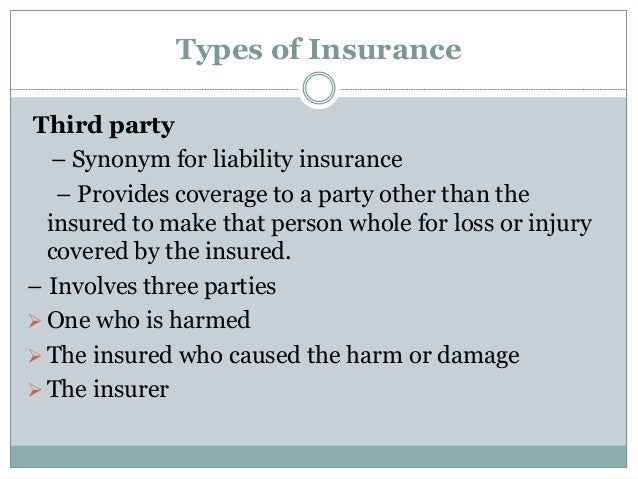 Types of Insurance

Third party

– Synonym for liability insurance

– Provides coverage to a party other than the insured to make that person whole for loss or injury covered by the insured.

– Involves three parties

➢ One who is harmed

➢ The insured who caused the harm or damage

➢ The insurer